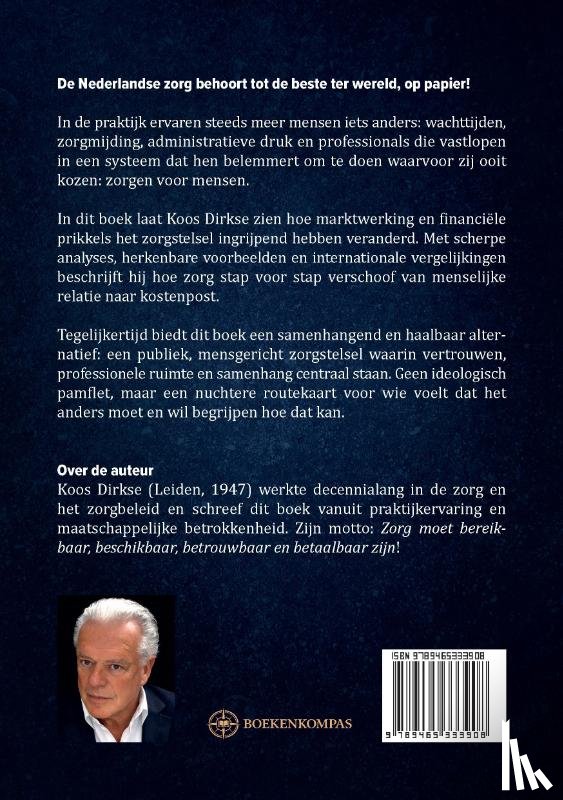 De Nederlandse zorg behoort tot de beste ter wereld, op papier!

In de praktijk ervaren steeds meer mensen iets anders: wachttijden, zorgmijding, administratieve druk en professionals die vastlopen in een systeem dat hen belemmert om te doen waarvoor zij ooit kozen: zorgen voor mensen.

In dit boek laat Koos Dirkse zien hoe marktwerking en financiële prikkels het zorgstelsel ingrijpend hebben veranderd. Met scherpe analyses, herkenbare voorbeelden en internationale vergelijkingen beschrijft hij hoe zorg stap voor stap verschoof van menselijke relatie naar kostenpost.

Tegelijkertijd biedt dit boek een samenhangend en haalbaar alternatief: een publiek, mensgericht zorgstelsel waarin vertrouwen, professionele ruimte en samenhang centraal staan. Geen ideologisch pamflet, maar een nuchtere routekaart voor wie voelt dat het anders moet en wil begrijpen hoe dat kan.

Over de auteur
Koos Dirkse (Leiden, 1947) werkte decennialang in de zorg en het zorgbeleid en schreef dit boek vanuit praktijkervaring en maatschappelijke betrokkenheid. Zijn motto: Zorg moet bereikbaar, beschikbaar, betrouwbaar en betaalbaar zijn!

BOEKENKOMPAS

ISBN 9789465333908
9 789465 333908